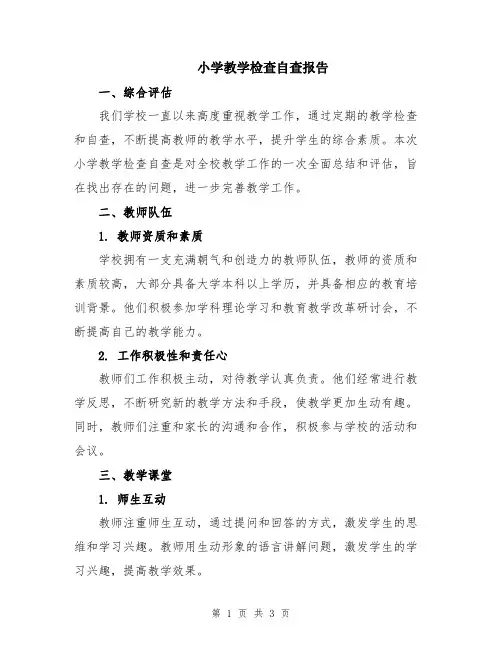 小学教学检查自查报告

一、综合评估

我们学校一直以来高度重视教学工作，通过定期的教学检查和自查，不断提高教师的教学水平，提升学生的综合素质。本次小学教学检查自查是对全校教学工作的一次全面总结和评估，旨在找出存在的问题，进一步完善教学工作。

二、教师队伍

1. 教师资质和素质

学校拥有一支充满朝气和创造力的教师队伍，教师的资质和素质较高，大部分具备大学本科以上学历，并具备相应的教育培训背景。他们积极参加学科理论学习和教育教学改革研讨会，不断提高自己的教学能力。

2. 工作积极性和责任心

教师们工作积极主动，对待教学认真负责。他们经常进行教学反思，不断研究新的教学方法和手段，使教学更加生动有趣。同时，教师们注重和家长的沟通和合作，积极参与学校的活动和会议。

三、教学课堂

1. 师生互动

教师注重师生互动，通过提问和回答的方式，激发学生的思维和学习兴趣。教师用生动形象的语言讲解问题，激发学生的学习兴趣，提高教学效果。

第 1 页 共 3 页